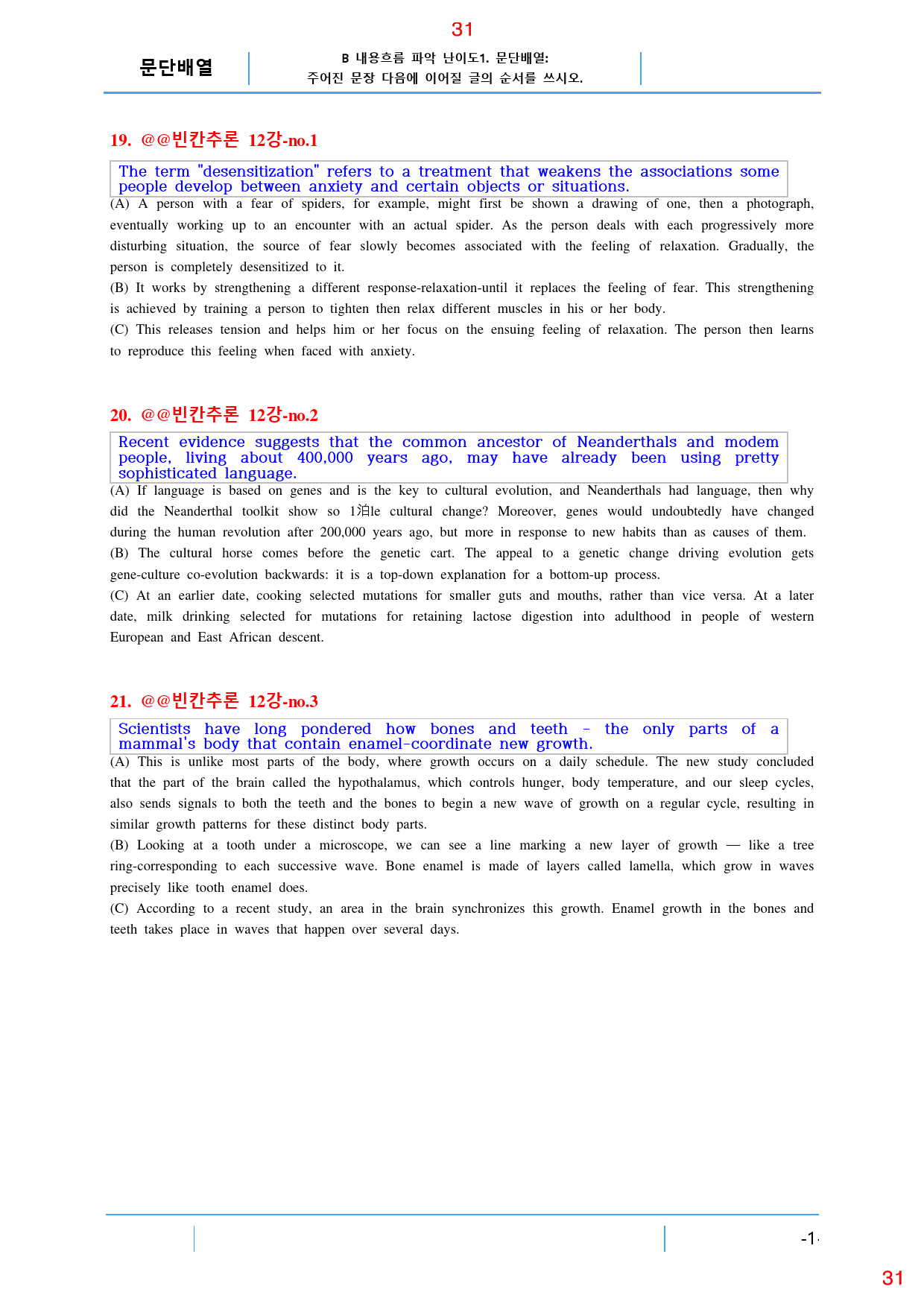 31

문단배열

B 내용흐름 파악 난이도1. 문단배열:
주어진 문장 다음에 이어질 글의 순서를 쓰시오.

19. @@빈칸추론 12강-no.1

The term "desensitization" refers to a treatment that weakens the associations some people develop between anxiety and certain objects or situations.

(A) A person with a fear of spiders, for example, might first be shown a drawing of one, then a photograph, eventually working up to an encounter with an actual spider. As the person deals with each progressively more disturbing situation, the source of fear slowly becomes associated with the feeling of relaxation. Gradually, the person is completely desensitized to it.

(B) It works by strengthening a different response-relaxation-until it replaces the feeling of fear. This strengthening is achieved by training a person to tighten then relax different muscles in his or her body.

(C) This releases tension and helps him or her focus on the ensuing feeling of relaxation. The person then learns to reproduce this feeling when faced with anxiety.

20. @@빈칸추론 12강-no.2

Recent evidence suggests that the common ancestor of Neanderthals and modem people, living about 400,000 years ago, may have already been using pretty sophisticated language.

(A) If language is based on genes and is the key to cultural evolution, and Neanderthals had language, then why did the Neanderthal toolkit show so 1泊le cultural change? Moreover, genes would undoubtedly have changed during the human revolution after 200,000 years ago, but more in response to new habits than as causes of them.

(B) The cultural horse comes before the genetic cart. The appeal to a genetic change driving evolution gets gene-culture co-evolution backwards: it is a top-down explanation for a bottom-up process.

(C) At an earlier date, cooking selected mutations for smaller guts and mouths, rather than vice versa. At a later date, milk drinking selected for mutations for retaining lactose digestion into adulthood in people of western European and East African descent.

21. @@빈칸추론 12강-no.3

Scientists have long pondered how bones and teeth - the only parts of a mammal's body that contain enamel-coordinate new growth.

(A) This is unlike most parts of the body, where growth occurs on a daily schedule. The new study concluded that the part of the brain called the hypothalamus, which controls hunger, body temperature, and our sleep cycles, also sends signals to both the teeth and the bones to begin a new wave of growth on a regular cycle, resulting in similar growth patterns for these distinct body parts.

(B) Looking at a tooth under a microscope, we can see a line marking a new layer of growth — like a tree ring-corresponding to each successive wave. Bone enamel is made of layers called lamella, which grow in waves precisely like tooth enamel does.

(C) According to a recent study, an area in the brain synchronizes this growth. Enamel growth in the bones and teeth takes place in waves that happen over several days.

-1-

31